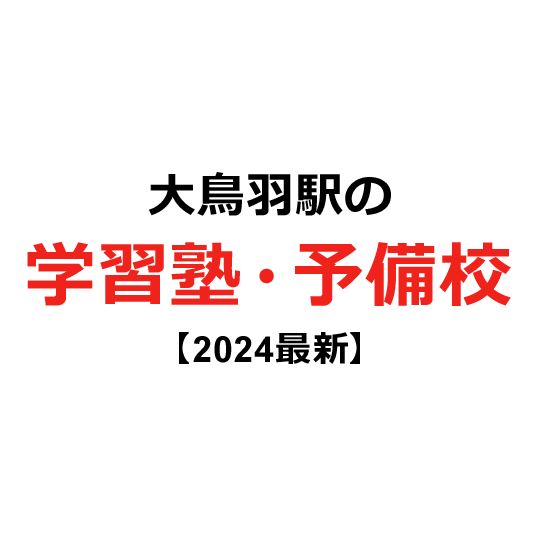 大鳥羽駅の
学習塾・予備校
【2024最新】